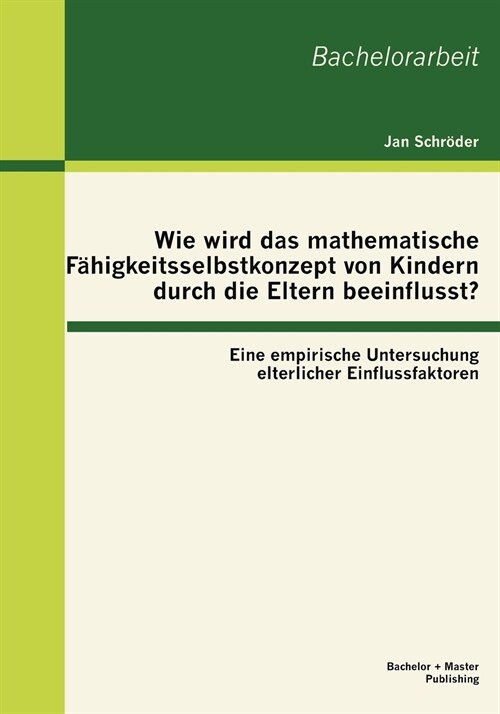 Bachelorarbeit

Jan Schröder

Wie wird das mathematische Fähigkeitsselbstkonzept von Kindern durch die Eltern beeinflusst?

Eine empirische Untersuchung elterlicher Einflussfaktoren

Bachelor + Master Publishing